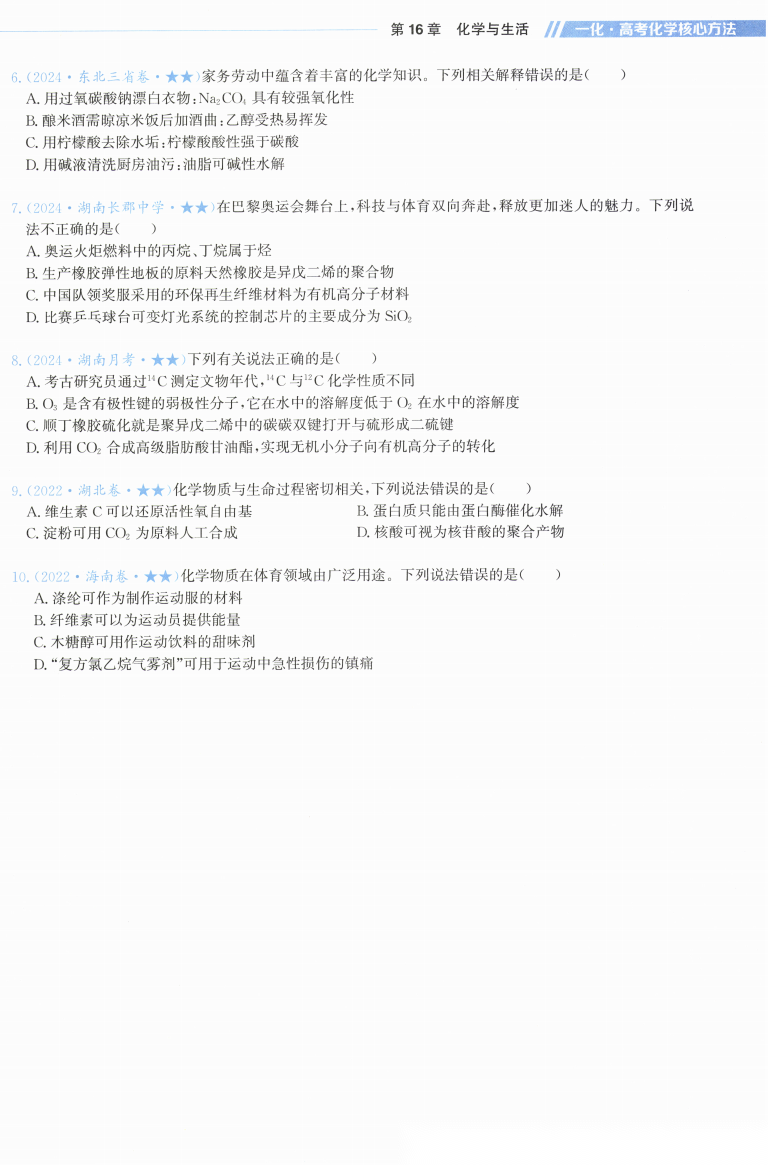 第16章 化学与生活 一化·高考化学核心方法

6.(2024·东北三省卷·★★)家务劳动中蕴含着丰富的化学知识。下列相关解释错误的是(　　)
A.用过氧碳酸钠漂白衣物:$Na_2CO_4$具有较强氧化性
B.酿米酒需晾凉米饭后加酒曲:乙醇受热易挥发
C.用柠檬酸去除水垢:柠檬酸酸性强于碳酸
D.用碱液清洗厨房油污:油脂可碱性水解

7.(2024·湖南长郡中学·★★)在巴黎奥运会舞台上,科技与体育双向奔赴,释放更加迷人的魅力。下列说法不正确的是(　　)
A.奥运火炬燃料中的丙烷、丁烷属于烃
B.生产橡胶弹性地板的原料天然橡胶是异戊二烯的聚合物
C.中国队领奖服采用的环保再生纤维材料为有机高分子材料
D.比赛乒乓球台可变灯光系统的控制芯片的主要成分为$SiO_2$

8.(2024·湖南月考·★★)下列有关说法正确的是(　　)
A.考古研究员通过$^{14}C$测定文物年代,$^{14}C$与$^{12}C$化学性质不同
B.$O_3$是含有极性键的弱极性分子,它在水中的溶解度低于$O_2$在水中的溶解度
C.顺丁橡胶硫化就是聚异戊二烯中的碳碳双键打开与硫形成二硫键
D.利用$CO_2$合成高级脂肪酸甘油酯,实现无机小分子向有机高分子的转化

9.(2022·湖北卷·★★)化学物质与生命过程密切相关,下列说法错误的是(　　)
A.维生素C可以还原活性氧自由基 B.蛋白质只能由蛋白酶催化水解
C.淀粉可用$CO_2$为原料人工合成 D.核酸可视为核苷酸的聚合产物

10.(2022·海南卷·★★)化学物质在体育领域由广泛用途。下列说法错误的是(　　)
A.涤纶可作为制作运动服的材料
B.纤维素可以为运动员提供能量
C.木糖醇可用作运动饮料的甜味剂
D.“复方氯乙烷气雾剂”可用于运动中急性损伤的镇痛